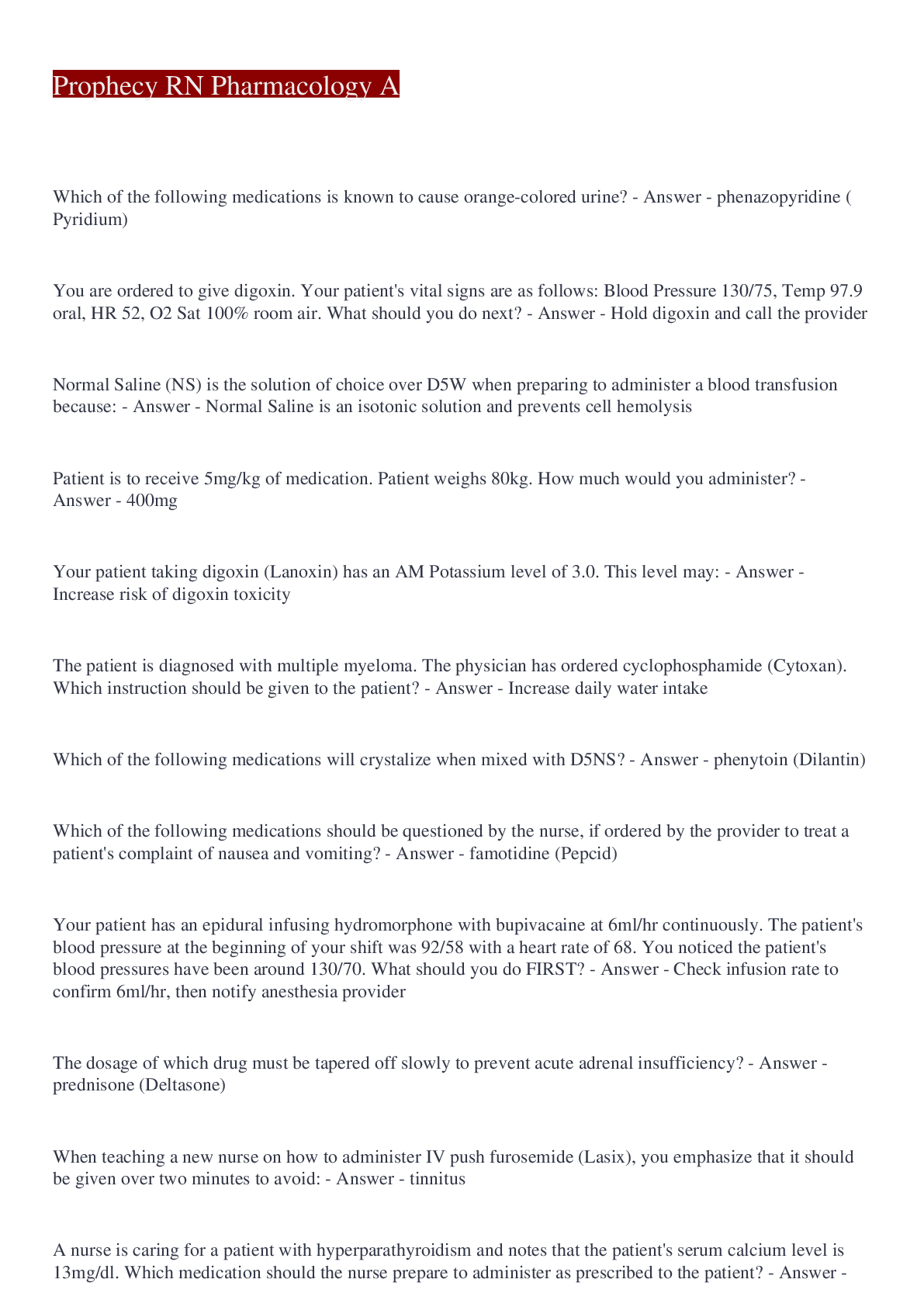 Prophecy RN Pharmacology A

Which of the following medications is known to cause orange-colored urine? - Answer - phenazopyridine ( Pyridium)

You are ordered to give digoxin. Your patient's vital signs are as follows: Blood Pressure 130/75, Temp 97.9 oral, HR 52, O2 Sat 100% room air. What should you do next? - Answer - Hold digoxin and call the provider

Normal Saline (NS) is the solution of choice over D5W when preparing to administer a blood transfusion because: - Answer - Normal Saline is an isotonic solution and prevents cell hemolysis

Patient is to receive 5mg/kg of medication. Patient weighs 80kg. How much would you administer? - Answer - 400mg

Your patient taking digoxin (Lanoxin) has an AM Potassium level of 3.0. This level may: - Answer - Increase risk of digoxin toxicity

The patient is diagnosed with multiple myeloma. The physician has ordered cyclophosphamide (Cytoxan). Which instruction should be given to the patient? - Answer - Increase daily water intake

Which of the following medications will crystalize when mixed with D5NS? - Answer - phenytoin (Dilantin)

Which of the following medications should be questioned by the nurse, if ordered by the provider to treat a patient's complaint of nausea and vomiting? - Answer - famotidine (Pepcid)

Your patient has an epidural infusing hydromorphone with bupivacaine at 6ml/hr continuously. The patient's blood pressure at the beginning of your shift was 92/58 with a heart rate of 68. You noticed the patient's blood pressures have been around 130/70. What should you do FIRST? - Answer - Check infusion rate to confirm 6ml/hr, then notify anesthesia provider

The dosage of which drug must be tapered off slowly to prevent acute adrenal insufficiency? - Answer - prednisone (Deltasone)

When teaching a new nurse on how to administer IV push furosemide (Lasix), you emphasize that it should be given over two minutes to avoid: - Answer - tinnitus

A nurse is caring for a patient with hyperparathyroidism and notes that the patient's serum calcium level is 13mg/dl. Which medication should the nurse prepare to administer as prescribed to the patient? - Answer -